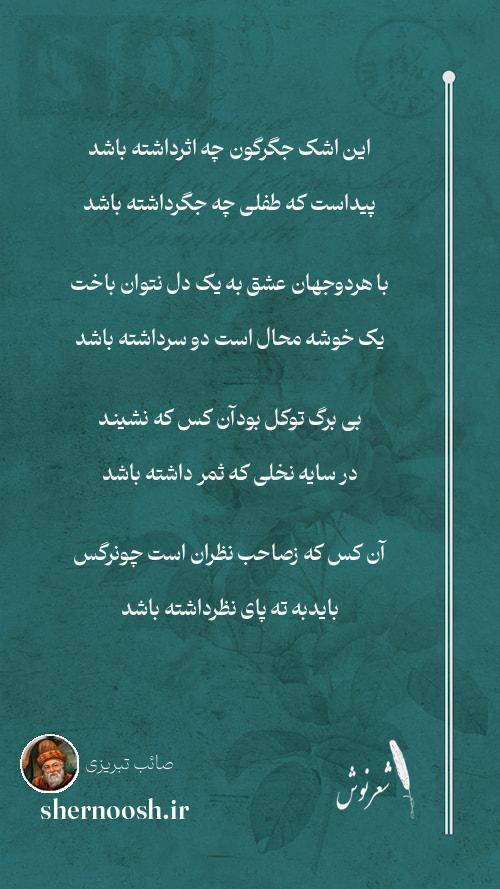 این اشک جگرگون چه اثرداشته باشد

پیداست که طفلی چه جگرداشته باشد

با هردوجهان عشق به یک دل نتوان باخت

یک خوشه محال است دو سرداشته باشد

بی برگ توکل بودآن کس که نشیند

در سایه نخلی که ثمر داشته باشد

آن کس که زصاحب نظران است چونرگس

بایدبه ته پای نظرداشته باشد

صائب تبریزی

shernoosh.ir

شعرنوش